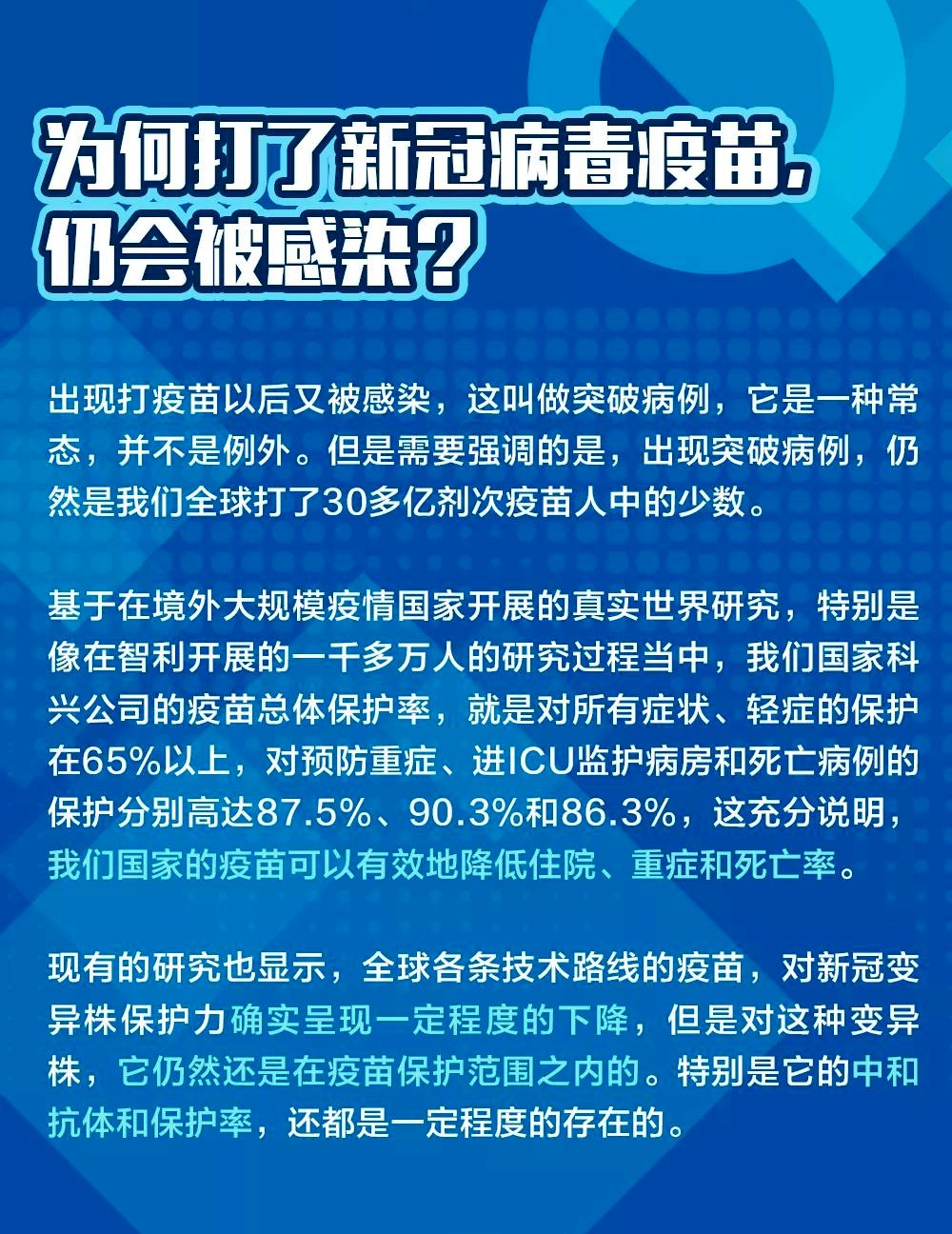 为何打了新冠病毒疫苗，
仍会被感染？

出现打疫苗以后又被感染，这叫做突破病例，它是一种常态，并不是例外。但是需要强调的是，出现突破病例，仍然是我们全球打了30多亿剂次疫苗人中的少数。

基于在境外大规模疫情国家开展的真实世界研究，特别是像在智利开展的一千多万人的研究过程当中，我们国家科兴公司的疫苗总体保护率，就是对所有症状、轻症的保护在65%以上，对预防重症、进ICU监护病房和死亡病例的保护分别高达87.5%、90.3%和86.3%，这充分说明，我们国家的疫苗可以有效地降低住院、重症和死亡率。

现有的研究也显示，全球各条技术路线的疫苗，对新冠变异株保护力确实呈现一定程度的下降，但是对这种变异株，它仍然还是在疫苗保护范围之内的。特别是它的中和抗体和保护率，还都是一定程度的存在的。